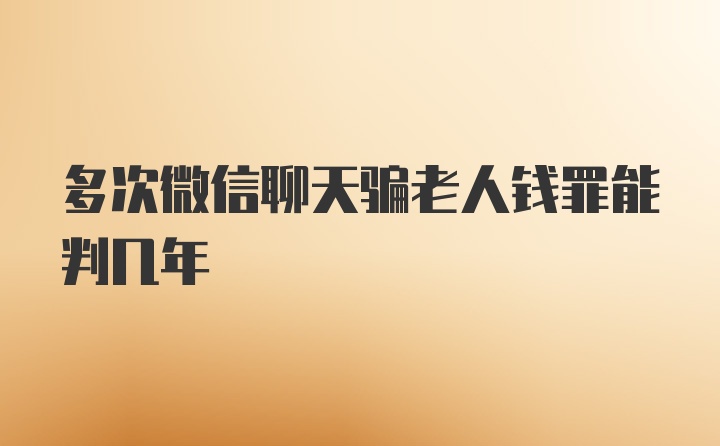 多次微信聊天骗老人钱罪能判几年